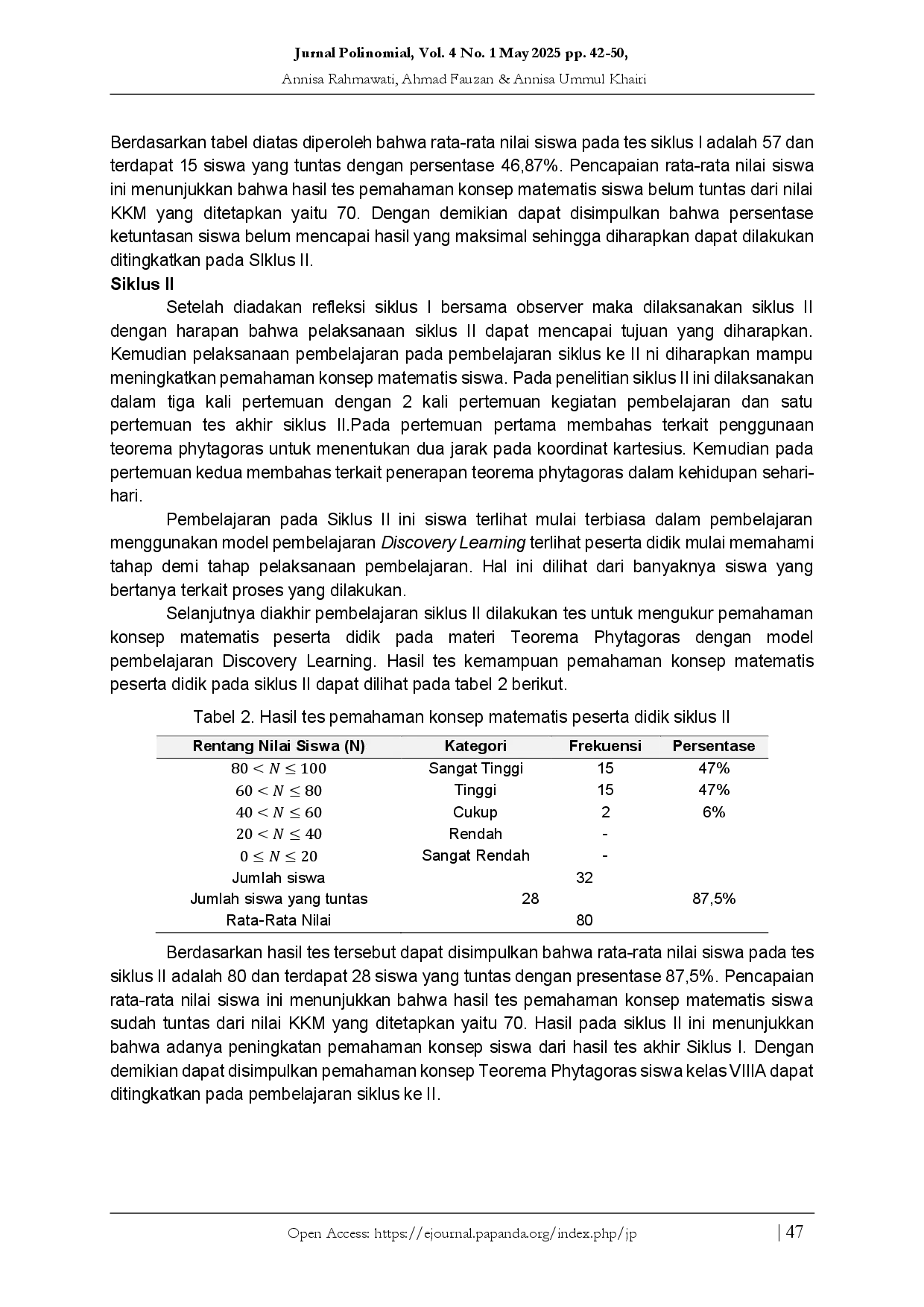 Jurnal Polinomial, Vol. 4 No. 1 May 2025 pp. 42-50,
Annisa Rahmawati, Ahmad Fauzan & Annisa Ummul Khairi

Berdasarkan tabel diatas diperoleh bahwa rata-rata nilai siswa pada tes siklus I adalah 57 dan terdapat 15 siswa yang tuntas dengan persentase 46,87%. Pencapaian rata-rata nilai siswa ini menunjukkan bahwa hasil tes pemahaman konsep matematis siswa belum tuntas dari nilai KKM yang ditetapkan yaitu 70. Dengan demikian dapat disimpulkan bahwa persentase ketuntasan siswa belum mencapai hasil yang maksimal sehingga diharapkan dapat dilakukan ditingkatkan pada SIklus II.

Siklus II

Setelah diadakan refleksi siklus I bersama observer maka dilaksanakan siklus II dengan harapan bahwa pelaksanaan siklus II dapat mencapai tujuan yang diharapkan. Kemudian pelaksanaan pembelajaran pada pembelajaran siklus ke II ni diharapkan mampu meningkatkan pemahaman konsep matematis siswa. Pada penelitian siklus II ini dilaksanakan dalam tiga kali pertemuan dengan 2 kali pertemuan kegiatan pembelajaran dan satu pertemuan tes akhir siklus II.Pada pertemuan pertama membahas terkait penggunaan teorema phytagoras untuk menentukan dua jarak pada koordinat kartesius. Kemudian pada pertemuan kedua membahas terkait penerapan teorema phytagoras dalam kehidupan sehari-hari.

Pembelajaran pada Siklus II ini siswa terlihat mulai terbiasa dalam pembelajaran menggunakan model pembelajaran Discovery Learning terlihat peserta didik mulai memahami tahap demi tahap pelaksanaan pembelajaran. Hal ini dilihat dari banyaknya siswa yang bertanya terkait proses yang dilakukan.

Selanjutnya diakhir pembelajaran siklus II dilakukan tes untuk mengukur pemahaman konsep matematis peserta didik pada materi Teorema Phytagoras dengan model pembelajaran Discovery Learning. Hasil tes kemampuan pemahaman konsep matematis peserta didik pada siklus II dapat dilihat pada tabel 2 berikut.

Tabel 2. Hasil tes pemahaman konsep matematis peserta didik siklus II

| Rentang Nilai Siswa (N) | Kategori | Frekuensi | Persentase |
|---|---|---|---|
| $80 < N \leq 100$ | Sangat Tinggi | 15 | 47% |
| $60 < N \leq 80$ | Tinggi | 15 | 47% |
| $40 < N \leq 60$ | Cukup | 2 | 6% |
| $20 < N \leq 40$ | Rendah | - | |
| $0 \leq N \leq 20$ | Sangat Rendah | - | |
| Jumlah siswa | 32 | | |
| Jumlah siswa yang tuntas | 28 | | 87,5% |
| Rata-Rata Nilai | 80 | | |

Berdasarkan hasil tes tersebut dapat disimpulkan bahwa rata-rata nilai siswa pada tes siklus II adalah 80 dan terdapat 28 siswa yang tuntas dengan presentase 87,5%. Pencapaian rata-rata nilai siswa ini menunjukkan bahwa hasil tes pemahaman konsep matematis siswa sudah tuntas dari nilai KKM yang ditetapkan yaitu 70. Hasil pada siklus II ini menunjukkan bahwa adanya peningkatan pemahaman konsep siswa dari hasil tes akhir Siklus I. Dengan demikian dapat disimpulkan pemahaman konsep Teorema Phytagoras siswa kelas VIIIA dapat ditingkatkan pada pembelajaran siklus ke II.

Open Access: https://ejournal.papanda.org/index.php/jp | 47